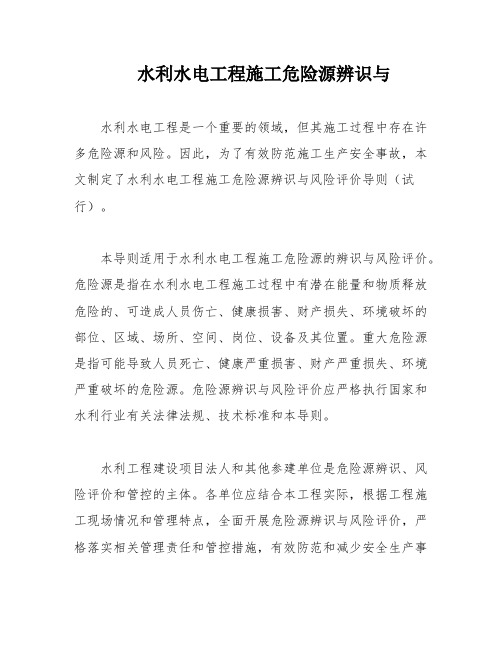 水利水电工程施工危险源辨识与

水利水电工程是一个重要的领域，但其施工过程中存在许多危险源和风险。因此，为了有效防范施工生产安全事故，本文制定了水利水电工程施工危险源辨识与风险评价导则（试行）。

本导则适用于水利水电工程施工危险源的辨识与风险评价。危险源是指在水利水电工程施工过程中有潜在能量和物质释放危险的、可造成人员伤亡、健康损害、财产损失、环境破坏的部位、区域、场所、空间、岗位、设备及其位置。重大危险源是指可能导致人员死亡、健康严重损害、财产严重损失、环境严重破坏的危险源。危险源辨识与风险评价应严格执行国家和水利行业有关法律法规、技术标准和本导则。

水利工程建设项目法人和其他参建单位是危险源辨识、风险评价和管控的主体。各单位应结合本工程实际，根据工程施工现场情况和管理特点，全面开展危险源辨识与风险评价，严格落实相关管理责任和管控措施，有效防范和减少安全生产事